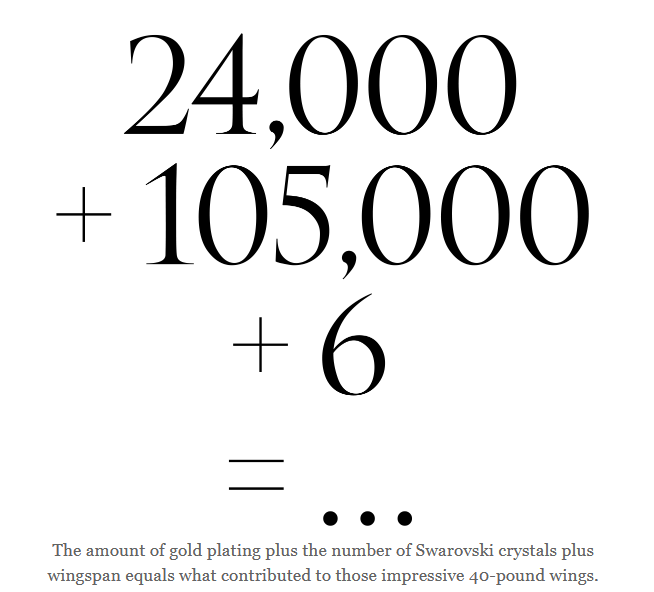 24,000

+ 105,000

+ 6

= ...

The amount of gold plating plus the number of Swarovski crystals plus wingspan equals what contributed to those impressive 40-pound wings.